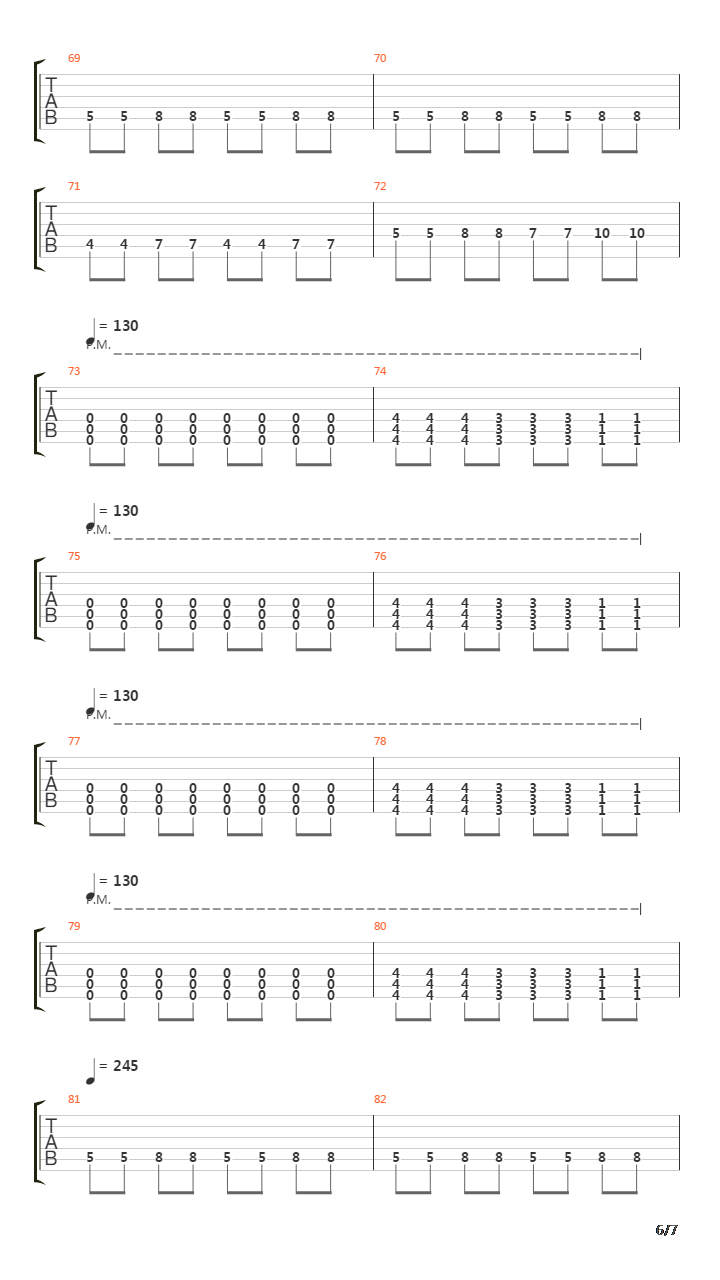 69
T
A
B
5 5 8 8 5 5 8 8

70
5 5 8 8 5 5 8 8

71
T
A
B
4 4 7 7 4 4 7 7

72
5 5 8 8 7 7 10 10

= 130
P.M.

73
T
A
B
0 0 0 0 0 0 0 0
0 0 0 0 0 0 0 0
0 0 0 0 0 0 0 0

74
4 4 4 3 3 3 1 1
4 4 4 3 3 3 1 1
4 4 4 3 3 3 1 1

= 130
P.M.

75
T
A
B
0 0 0 0 0 0 0 0
0 0 0 0 0 0 0 0
0 0 0 0 0 0 0 0

76
4 4 4 3 3 3 1 1
4 4 4 3 3 3 1 1
4 4 4 3 3 3 1 1

= 130
P.M.

77
T
A
B
0 0 0 0 0 0 0 0
0 0 0 0 0 0 0 0
0 0 0 0 0 0 0 0

78
4 4 4 3 3 3 1 1
4 4 4 3 3 3 1 1
4 4 4 3 3 3 1 1

= 130
P.M.

79
T
A
B
0 0 0 0 0 0 0 0
0 0 0 0 0 0 0 0
0 0 0 0 0 0 0 0

80
4 4 4 3 3 3 1 1
4 4 4 3 3 3 1 1
4 4 4 3 3 3 1 1

= 245

81
T
A
B
5 5 8 8 5 5 8 8

82
5 5 8 8 5 5 8 8

6/7